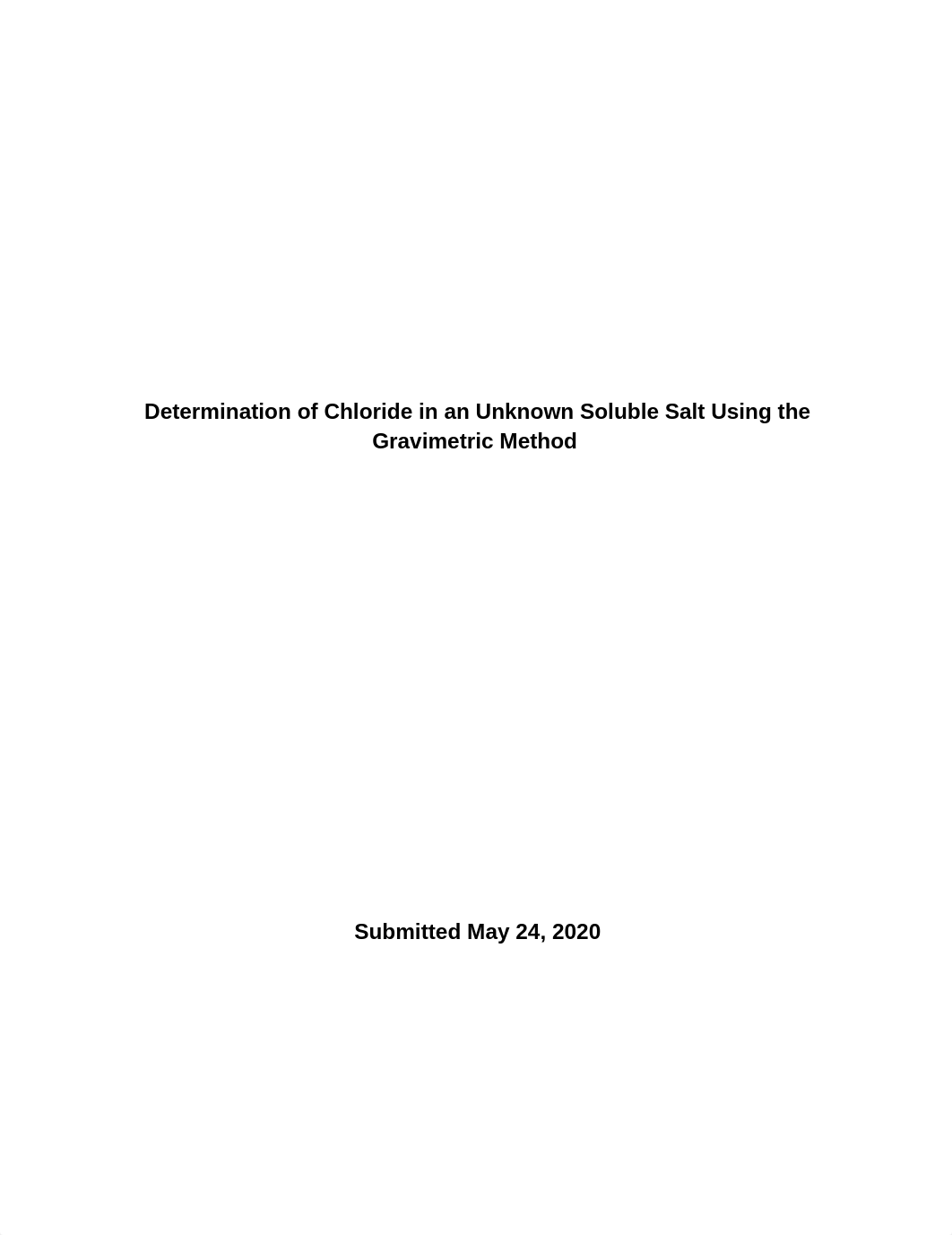 Determination of Chloride in an Unknown Soluble Salt Using the Gravimetric Method

Submitted May 24, 2020